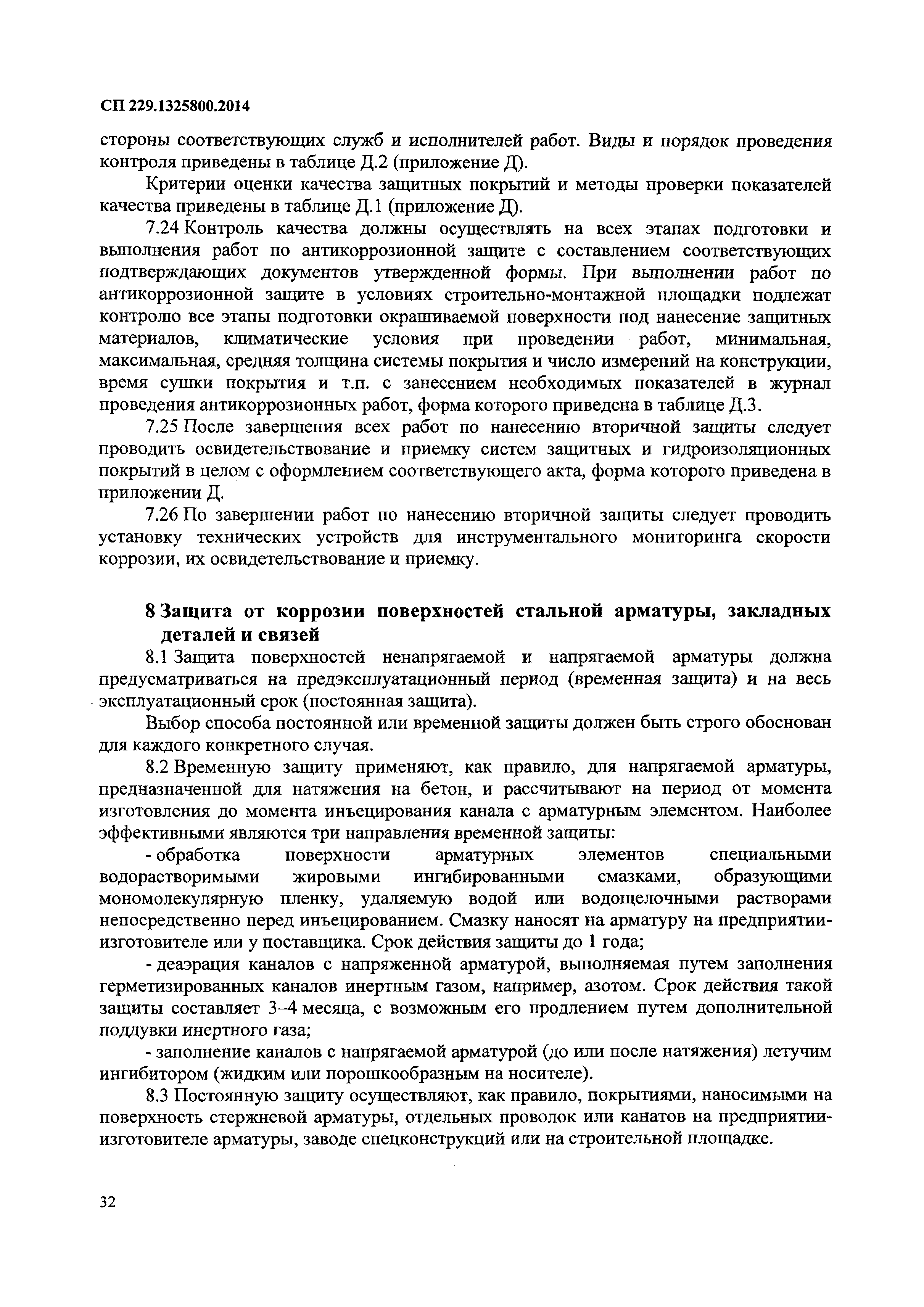 СП 229.1325800.2014

стороны соответствующих служб и исполнителей работ. Виды и порядок проведения контроля приведены в таблице Д.2 (приложение Д).

Критерии оценки качества защитных покрытий и методы проверки показателей качества приведены в таблице Д.1 (приложение Д).

7.24 Контроль качества должны осуществлять на всех этапах подготовки и выполнения работ по антикоррозионной защите с составлением соответствующих подтверждающих документов утвержденной формы. При выполнении работ по антикоррозионной защите в условиях строительно-монтажной площадки подлежат контролю все этапы подготовки окрашиваемой поверхности под нанесение защитных материалов, климатические условия при проведении работ, минимальная, максимальная, средняя толщина системы покрытия и число измерений на конструкции, время сушки покрытия и т.п. с занесением необходимых показателей в журнал проведения антикоррозионных работ, форма которого приведена в таблице Д.3.

7.25 После завершения всех работ по нанесению вторичной защиты следует проводить освидетельствование и приемку систем защитных и гидроизоляционных покрытий в целом с оформлением соответствующего акта, форма которого приведена в приложении Д.

7.26 По завершении работ по нанесению вторичной защиты следует проводить установку технических устройств для инструментального мониторинга скорости коррозии, их освидетельствование и приемку.

8 Защита от коррозии поверхностей стальной арматуры, закладных деталей и связей

8.1 Защита поверхностей ненапрягаемой и напрягаемой арматуры должна предусматриваться на предэксплуатационный период (временная защита) и на весь эксплуатационный срок (постоянная защита).

Выбор способа постоянной или временной защиты должен быть строго обоснован для каждого конкретного случая.

8.2 Временную защиту применяют, как правило, для напрягаемой арматуры, предназначенной для натяжения на бетон, и рассчитывают на период от момента изготовления до момента инъецирования канала с арматурным элементом. Наиболее эффективными являются три направления временной защиты:

- обработка поверхности арматурных элементов специальными водорастворимыми жировыми ингибированными смазками, образующими мономолекулярную пленку, удаляемую водой или водощелочными растворами непосредственно перед инъецированием. Смазку наносят на арматуру на предприятии-изготовителе или у поставщика. Срок действия защиты до 1 года;

- деаэрация каналов с напряженной арматурой, выполняемая путем заполнения герметизированных каналов инертным газом, например, азотом. Срок действия такой защиты составляет 3–4 месяца, с возможным его продлением путем дополнительной поддувки инертного газа;

- заполнение каналов с напрягаемой арматурой (до или после натяжения) летучим ингибитором (жидким или порошкообразным на носителе).

8.3 Постоянную защиту осуществляют, как правило, покрытиями, наносимыми на поверхность стержневой арматуры, отдельных проволок или канатов на предприятии-изготовителе арматуры, заводе спецконструкций или на строительной площадке.

32